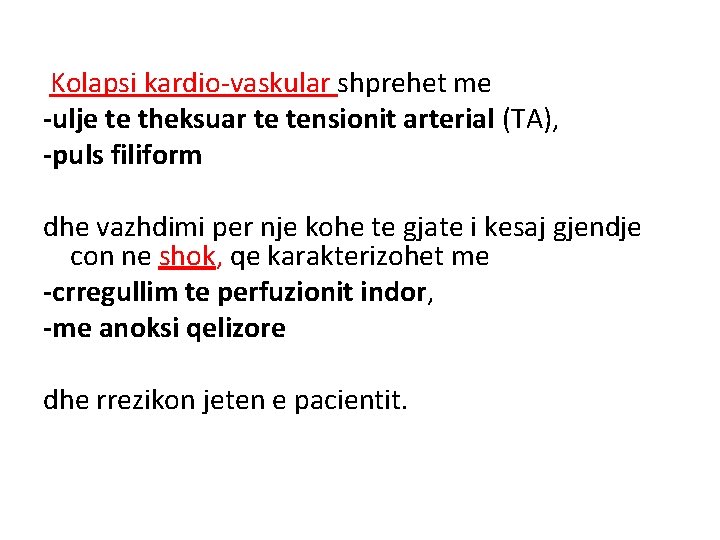 Kolapsi kardio-vaskular shprehet me
-ulje te theksuar te tensionit arterial (TA),
-puls filiform

dhe vazhdimi per nje kohe te gjate i kesaj gjendje con ne shok, qe karakterizohet me
-crregullim te perfuzionit indor,
-me anoksi qelizore

dhe rrezikon jeten e pacientit.